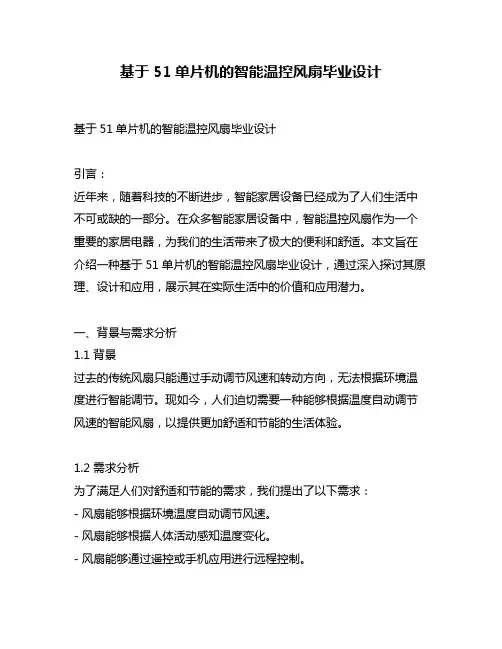 基于 51 单片机的智能温控风扇毕业设计

基于 51 单片机的智能温控风扇毕业设计

引言：
近年来，随着科技的不断进步，智能家居设备已经成为了人们生活中不可或缺的一部分。在众多智能家居设备中，智能温控风扇作为一个重要的家居电器，为我们的生活带来了极大的便利和舒适。本文旨在介绍一种基于 51 单片机的智能温控风扇毕业设计，通过深入探讨其原理、设计和应用，展示其在实际生活中的价值和应用潜力。

一、背景与需求分析
1.1 背景
过去的传统风扇只能通过手动调节风速和转动方向，无法根据环境温度进行智能调节。现如今，人们迫切需要一种能够根据温度自动调节风速的智能风扇，以提供更加舒适和节能的生活体验。

1.2 需求分析
为了满足人们对舒适和节能的需求，我们提出了以下需求：
- 风扇能够根据环境温度自动调节风速。
- 风扇能够根据人体活动感知温度变化。
- 风扇能够通过遥控或手机应用进行远程控制。